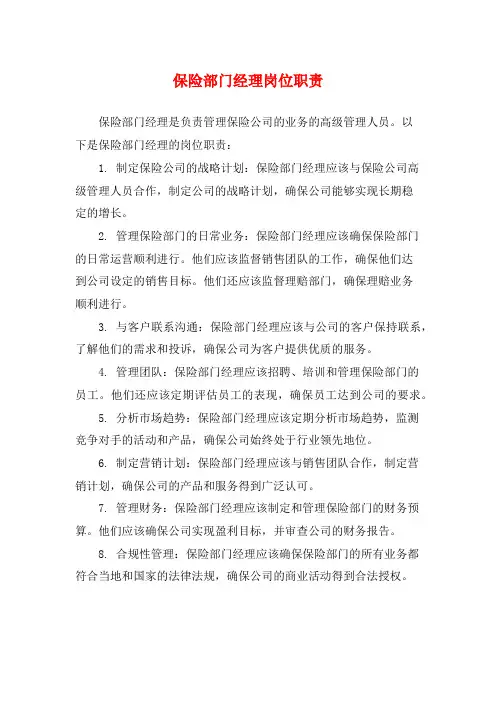 保险部门经理岗位职责

保险部门经理是负责管理保险公司的业务的高级管理人员。以下是保险部门经理的岗位职责：

1. 制定保险公司的战略计划：保险部门经理应该与保险公司高级管理人员合作，制定公司的战略计划，确保公司能够实现长期稳定的增长。

2. 管理保险部门的日常业务：保险部门经理应该确保保险部门的日常运营顺利进行。他们应该监督销售团队的工作，确保他们达到公司设定的销售目标。他们还应该监督理赔部门，确保理赔业务顺利进行。

3. 与客户联系沟通：保险部门经理应该与公司的客户保持联系，了解他们的需求和投诉，确保公司为客户提供优质的服务。

4. 管理团队：保险部门经理应该招聘、培训和管理保险部门的员工。他们还应该定期评估员工的表现，确保员工达到公司的要求。

5. 分析市场趋势：保险部门经理应该定期分析市场趋势，监测竞争对手的活动和产品，确保公司始终处于行业领先地位。

6. 制定营销计划：保险部门经理应该与销售团队合作，制定营销计划，确保公司的产品和服务得到广泛认可。

7. 管理财务：保险部门经理应该制定和管理保险部门的财务预算。他们应该确保公司实现盈利目标，并审查公司的财务报告。

8. 合规性管理：保险部门经理应该确保保险部门的所有业务都符合当地和国家的法律法规，确保公司的商业活动得到合法授权。